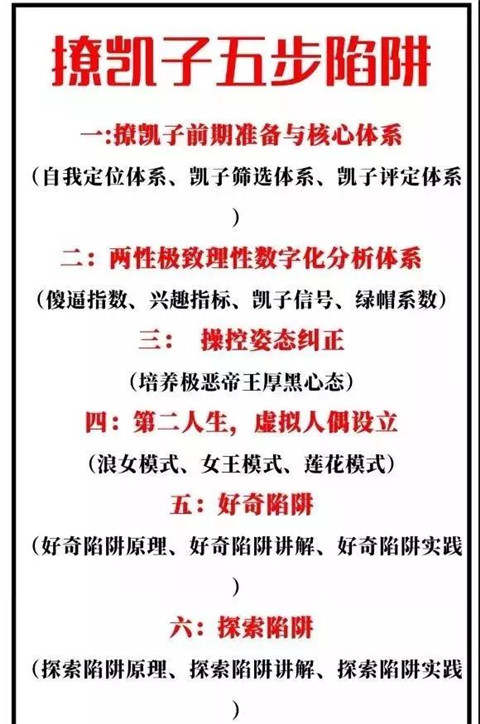 撩凯子五步陷阱

一:撩凯子前期准备与核心体系

（自我定位体系、凯子筛选体系、凯子评定体系）

二：两性极致理性数字化分析体系

（傻逼指数、兴趣指标、凯子信号、绿帽系数）

三：　操控姿态纠正

（培养极恶帝王厚黑心态）

四：第二人生，虚拟人偶设立

（浪女模式、女王模式、莲花模式）

五：好奇陷阱

（好奇陷阱原理、好奇陷阱讲解、好奇陷阱实践）

六：探索陷阱

（探索陷阱原理、探索陷阱讲解、探索陷阱实践）